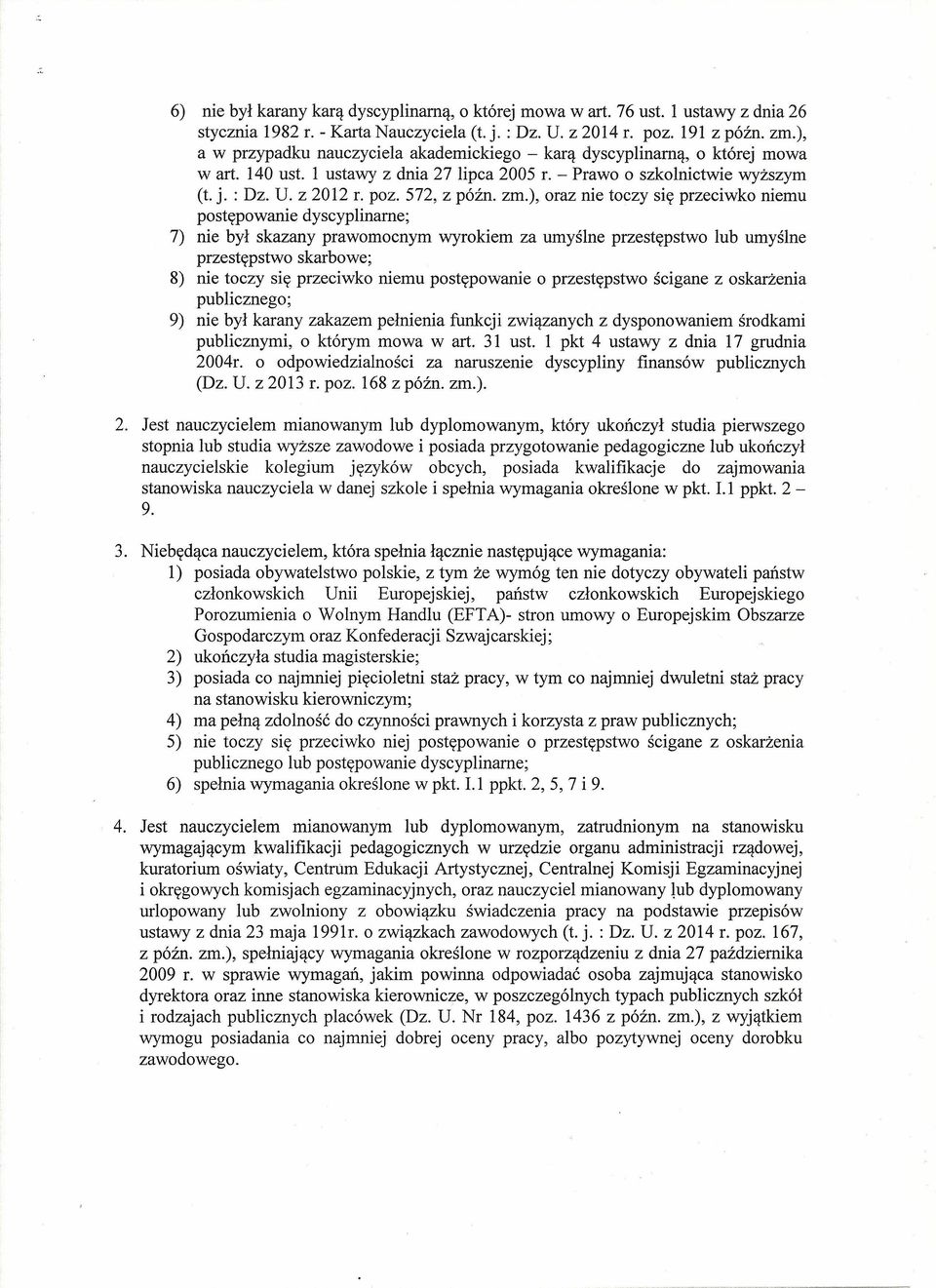 6) nie był karany karą dyscyplinarną, o której mowa w art. 76 ust. 1 ustawy z dnia 26 stycznia 1982 r. - Karta Nauczyciela (t. j. : Dz. U. z 2014 r. poz. 191 z późn. zm.), a w przypadku nauczyciela akademickiego – karą dyscyplinarną, o której mowa w art. 140 ust. 1 ustawy z dnia 27 lipca 2005 r. – Prawo o szkolnictwie wyższym (t. j. : Dz. U. z 2012 r. poz. 572, z późn. zm.), oraz nie toczy się przeciwko niemu postępowanie dyscyplinarne;
7) nie był skazany prawomocnym wyrokiem za umyślne przestępstwo lub umyślne przestępstwo skarbowe;
8) nie toczy się przeciwko niemu postępowanie o przestępstwo ścigane z oskarżenia publicznego;
9) nie był karany zakazem pełnienia funkcji związanych z dysponowaniem środkami publicznymi, o którym mowa w art. 31 ust. 1 pkt 4 ustawy z dnia 17 grudnia 2004r. o odpowiedzialności za naruszenie dyscypliny finansów publicznych (Dz. U. z 2013 r. poz. 168 z późn. zm.).

2. Jest nauczycielem mianowanym lub dyplomowanym, który ukończył studia pierwszego stopnia lub studia wyższe zawodowe i posiada przygotowanie pedagogiczne lub ukończył nauczycielskie kolegium języków obcych, posiada kwalifikacje do zajmowania stanowiska nauczyciela w danej szkole i spełnia wymagania określone w pkt. I.1 ppkt. 2 – 9.

3. Niebędąca nauczycielem, która spełnia łącznie następujące wymagania:
1) posiada obywatelstwo polskie, z tym że wymóg ten nie dotyczy obywateli państw członkowskich Unii Europejskiej, państw członkowskich Europejskiego Porozumienia o Wolnym Handlu (EFTA)- stron umowy o Europejskim Obszarze Gospodarczym oraz Konfederacji Szwajcarskiej;
2) ukończyła studia magisterskie;
3) posiada co najmniej pięcioletni staż pracy, w tym co najmniej dwuletni staż pracy na stanowisku kierowniczym;
4) ma pełną zdolność do czynności prawnych i korzysta z praw publicznych;
5) nie toczy się przeciwko niej postępowanie o przestępstwo ścigane z oskarżenia publicznego lub postępowanie dyscyplinarne;
6) spełnia wymagania określone w pkt. I.1 ppkt. 2, 5, 7 i 9.

4. Jest nauczycielem mianowanym lub dyplomowanym, zatrudnionym na stanowisku wymagającym kwalifikacji pedagogicznych w urzędzie organu administracji rządowej, kuratorium oświaty, Centrum Edukacji Artystycznej, Centralnej Komisji Egzaminacyjnej i okręgowych komisjach egzaminacyjnych, oraz nauczyciel mianowany lub dyplomowany urlopowany lub zwolniony z obowiązku świadczenia pracy na podstawie przepisów ustawy z dnia 23 maja 1991r. o związkach zawodowych (t. j. : Dz. U. z 2014 r. poz. 167, z późn. zm.), spełniający wymagania określone w rozporządzeniu z dnia 27 października 2009 r. w sprawie wymagań, jakim powinna odpowiadać osoba zajmująca stanowisko dyrektora oraz inne stanowiska kierownicze, w poszczególnych typach publicznych szkół i rodzajach publicznych placówek (Dz. U. Nr 184, poz. 1436 z późn. zm.), z wyjątkiem wymogu posiadania co najmniej dobrej oceny pracy, albo pozytywnej oceny dorobku zawodowego.